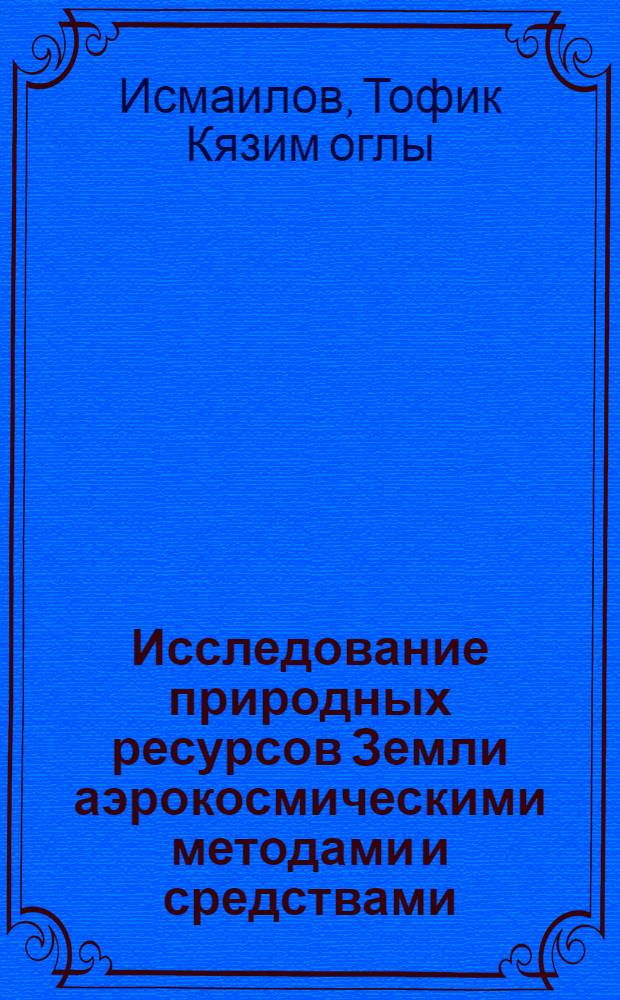 Исмаилов, Тофик Кязим оглы

Исследование природных ресурсов Земли аэрокосмическими методами и средствами